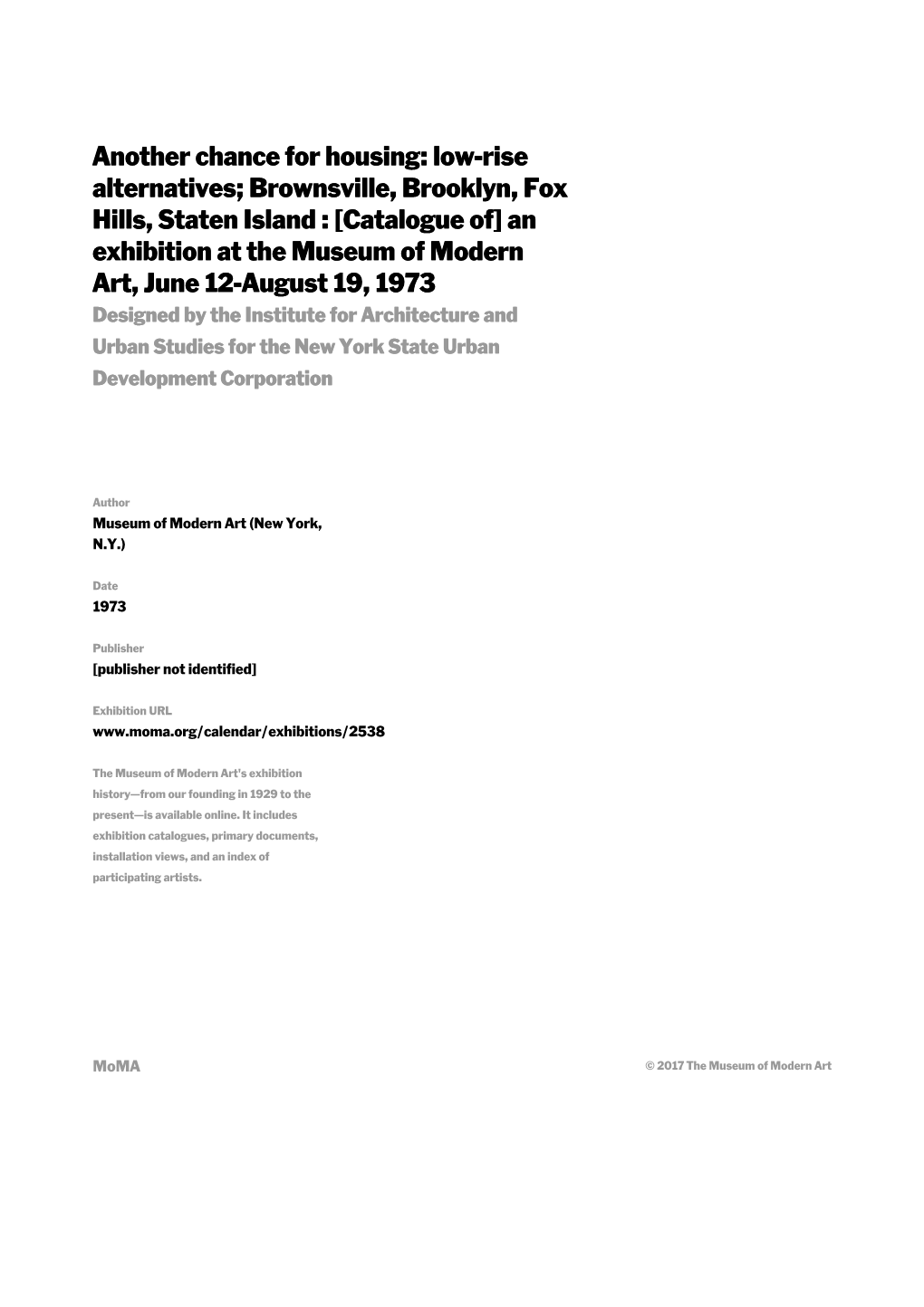 Another chance for housing: low-rise alternatives; Brownsville, Brooklyn, Fox Hills, Staten Island : [Catalogue of] an exhibition at the Museum of Modern Art, June 12-August 19, 1973

Designed by the Institute for Architecture and Urban Studies for the New York State Urban Development Corporation

Author
Museum of Modern Art (New York, N.Y.)

Date
1973

Publisher
[publisher not identified]

Exhibition URL
www.moma.org/calendar/exhibitions/2538

The Museum of Modern Art's exhibition history—from our founding in 1929 to the present—is available online. It includes exhibition catalogues, primary documents, installation views, and an index of participating artists.

MoMA

© 2017 The Museum of Modern Art